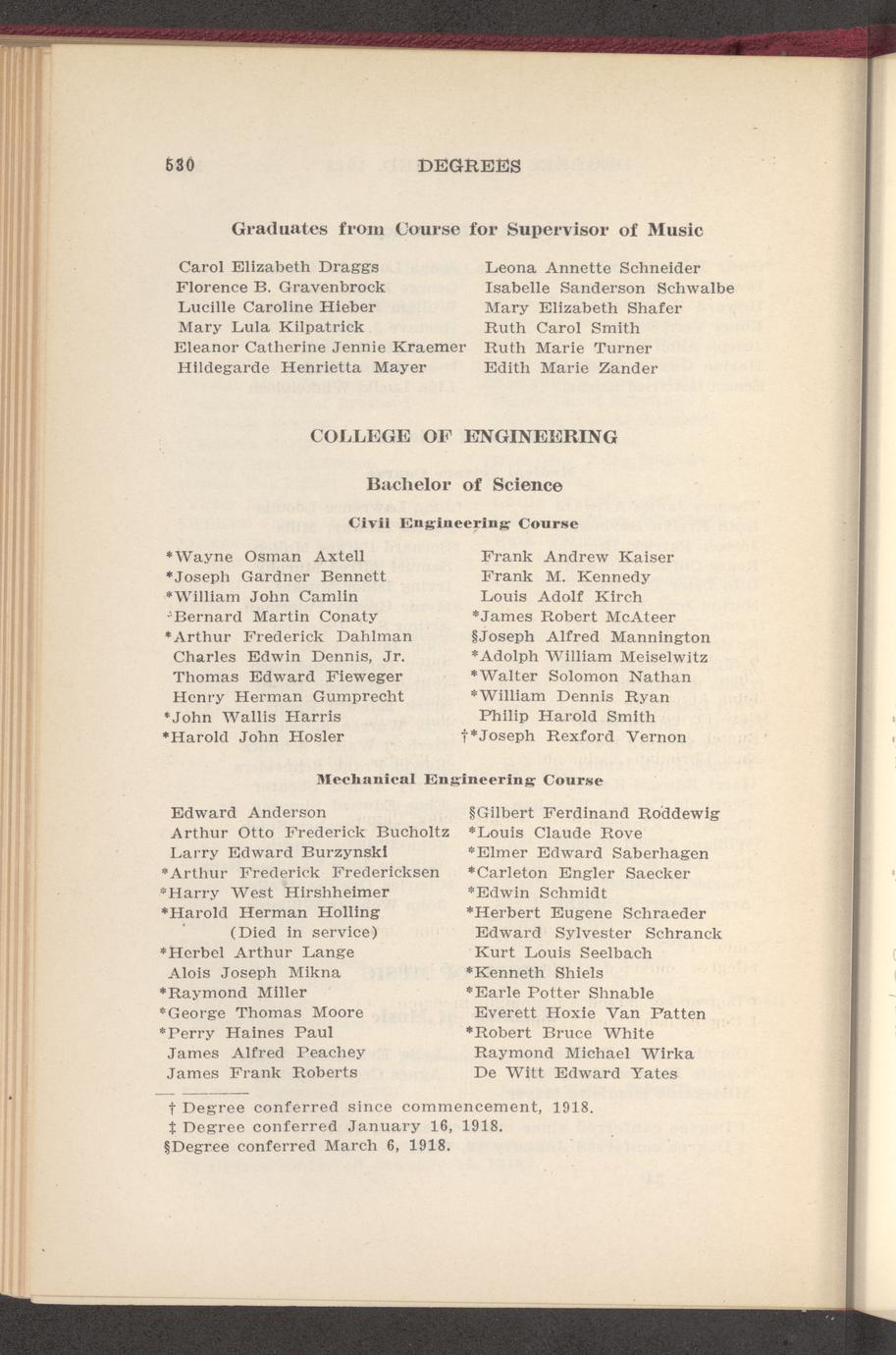 530 DEGREES

Graduates from Course for Supervisor of Music

Carol Elizabeth Draggs
Florence B. Gravenbrock
Lucille Caroline Hieber
Mary Lula Kilpatrick
Eleanor Catherine Jennie Kraemer
Hildegarde Henrietta Mayer

Leona Annette Schneider
Isabelle Sanderson Schwalbe
Mary Elizabeth Shafer
Ruth Carol Smith
Ruth Marie Turner
Edith Marie Zander

COLLEGE OF ENGINEERING

Bachelor of Science

Civil Engineering Course

*Wayne Osman Axtell
*Joseph Gardner Bennett
*William John Camlin
*Bernard Martin Conaty
*Arthur Frederick Dahlman
Charles Edwin Dennis, Jr.
Thomas Edward Fieweger
Henry Herman Gumprecht
*John Wallis Harris
*Harold John Hosler

Frank Andrew Kaiser
Frank M. Kennedy
Louis Adolf Kirch
*James Robert McAteer
§Joseph Alfred Mannington
*Adolph William Meiselwitz
*Walter Solomon Nathan
*William Dennis Ryan
Philip Harold Smith
†*Joseph Rexford Vernon

Mechanical Engineering Course

Edward Anderson
Arthur Otto Frederick Bucholtz
Larry Edward Burzynski
*Arthur Frederick Fredericksen
*Harry West Hirshheimer
*Harold Herman Holling (Died in service)
*Herbel Arthur Lange
Alois Joseph Mikna
*Raymond Miller
*George Thomas Moore
*Perry Haines Paul
James Alfred Peachey
James Frank Roberts

§Gilbert Ferdinand Roddewig
*Louis Claude Rove
*Elmer Edward Saberhagen
*Carleton Engler Saecker
*Edwin Schmidt
*Herbert Eugene Schraeder
Edward Sylvester Schranck
Kurt Louis Seelbach
*Kenneth Shiels
*Earle Potter Shnable
Everett Hoxie Van Patten
*Robert Bruce White
Raymond Michael Wirka
De Witt Edward Yates

† Degree conferred since commencement, 1918.
‡ Degree conferred January 16, 1918.
§Degree conferred March 6, 1918.